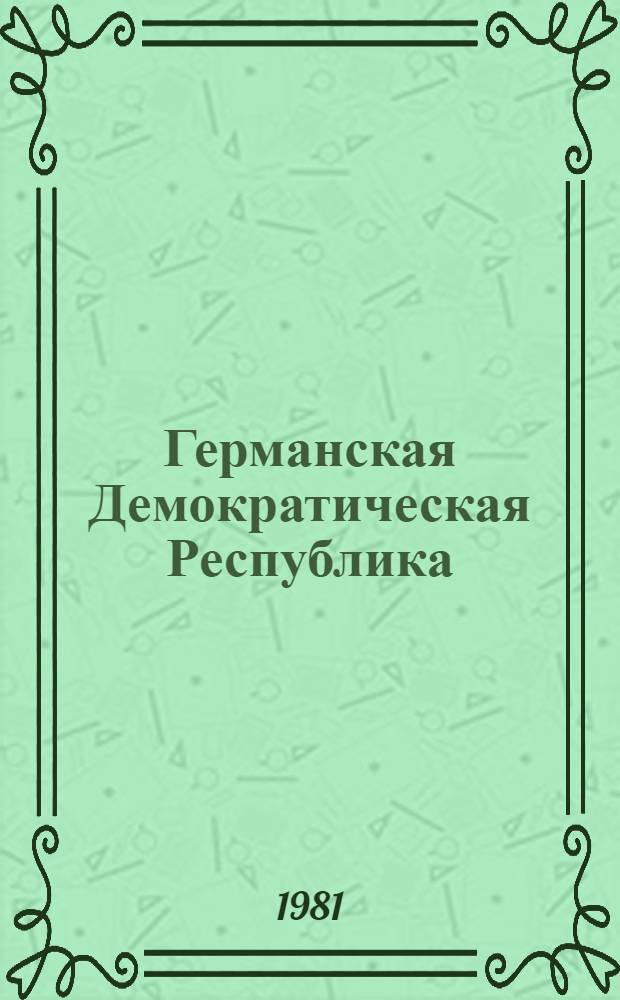 Германская Демократическая Республика

1981